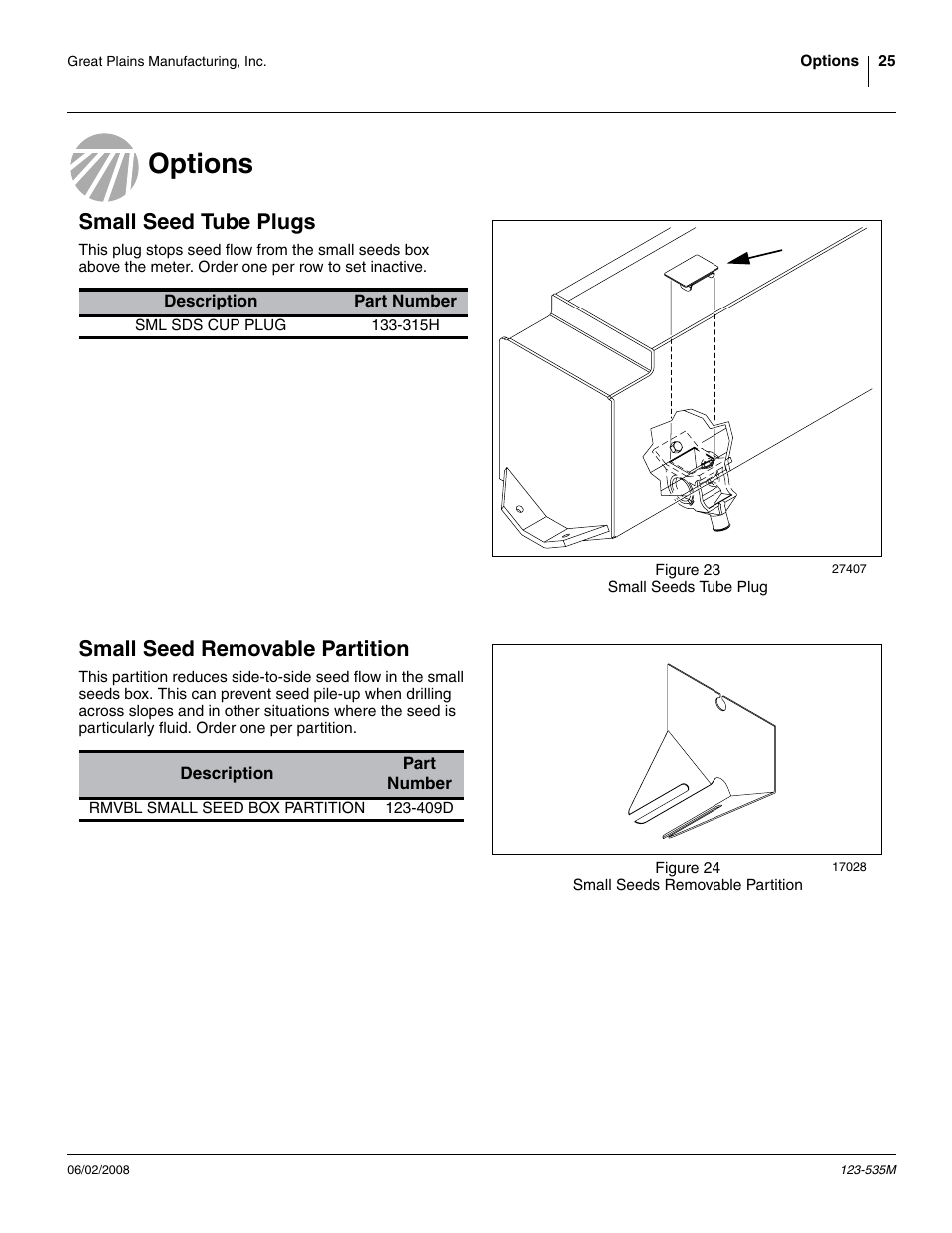 Great Plains Manufacturing, Inc.

Options 25

Options

Small Seed Tube Plugs

This plug stops seed flow from the small seeds box above the meter. Order one per row to set inactive.

| Description | Part Number |
|---|---|
| SML SDS CUP PLUG | 133-315H |

Figure 23
Small Seeds Tube Plug

27407

Small Seed Removable Partition

This partition reduces side-to-side seed flow in the small seeds box. This can prevent seed pile-up when drilling across slopes and in other situations where the seed is particularly fluid. Order one per partition.

| Description | Part Number |
|---|---|
| RMVBL SMALL SEED BOX PARTITION | 123-409D |

Figure 24
Small Seeds Removable Partition

17028

06/02/2008

123-535M